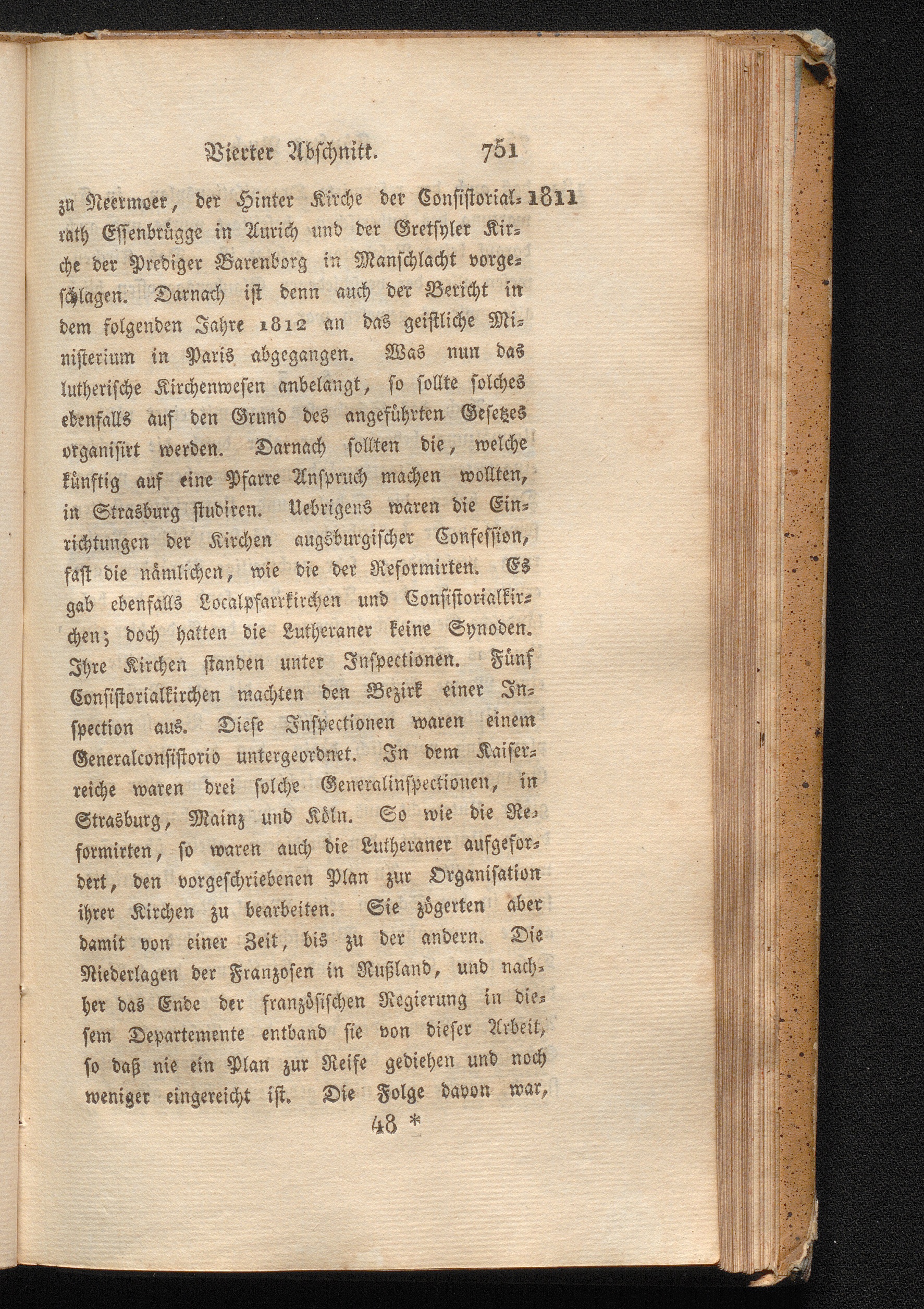 Vierter Abschnitt. 751

zu Neermoer, der Hinter Kirche der Consistorialrath Essenbrügge in Aurich und der Gretsyler Kirche der Prediger Barenborg in Manschlacht vorgeschlagen. Darnach ist denn auch der Bericht in dem folgenden Jahre 1812 an das geistliche Ministerium in Paris abgegangen. Was nun das lutherische Kirchenwesen anbelangt, so sollte solches ebenfalls auf den Grund des angeführten Gesetzes organisirt werden. Darnach sollten die, welche künftig auf eine Pfarre Anspruch machen wollten, in Strasburg studiren. Uebrigens waren die Einrichtungen der Kirchen augsburgischer Confession, fast die nämlichen, wie die der Reformirten. Es gab ebenfalls Localpfarrkirchen und Consistorialkirchen; doch hatten die Lutheraner keine Synoden. Ihre Kirchen standen unter Inspectionen. Fünf Consistorialkirchen machten den Bezirk einer Inspection aus. Diese Inspectionen waren einem Generalconsistorio untergeordnet. In dem Kaiserreiche waren drei solche Generalinspectionen, in Strasburg, Mainz und Köln. So wie die Reformirten, so waren auch die Lutheraner aufgefordert, den vorgeschriebenen Plan zur Organisation ihrer Kirchen zu bearbeiten. Sie zögerten aber damit von einer Zeit, bis zu der andern. Die Niederlagen der Franzosen in Rußland, und nachher das Ende der französischen Regierung in diesem Departemente entband sie von dieser Arbeit, so daß nie ein Plan zur Reife gediehen und noch weniger eingereicht ist. Die Folge davon war,

1811

48 *